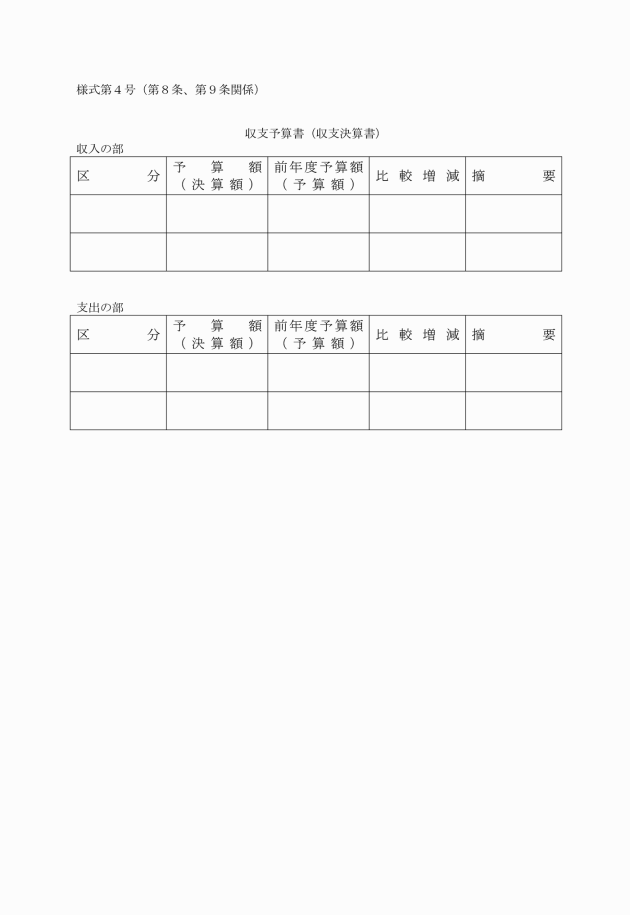 様式第４号（第８条、第９条関係）

収支予算書（収支決算書）

収入の部

| 区　　分 | 予　算　額（決算額） | 前年度予算額（予算額） | 比較増減 | 摘　　要 |
|---|---|---|---|---|
| | | | | |
| | | | | |

支出の部

| 区　　分 | 予　算　額（決算額） | 前年度予算額（予算額） | 比較増減 | 摘　　要 |
|---|---|---|---|---|
| | | | | |
| | | | | |